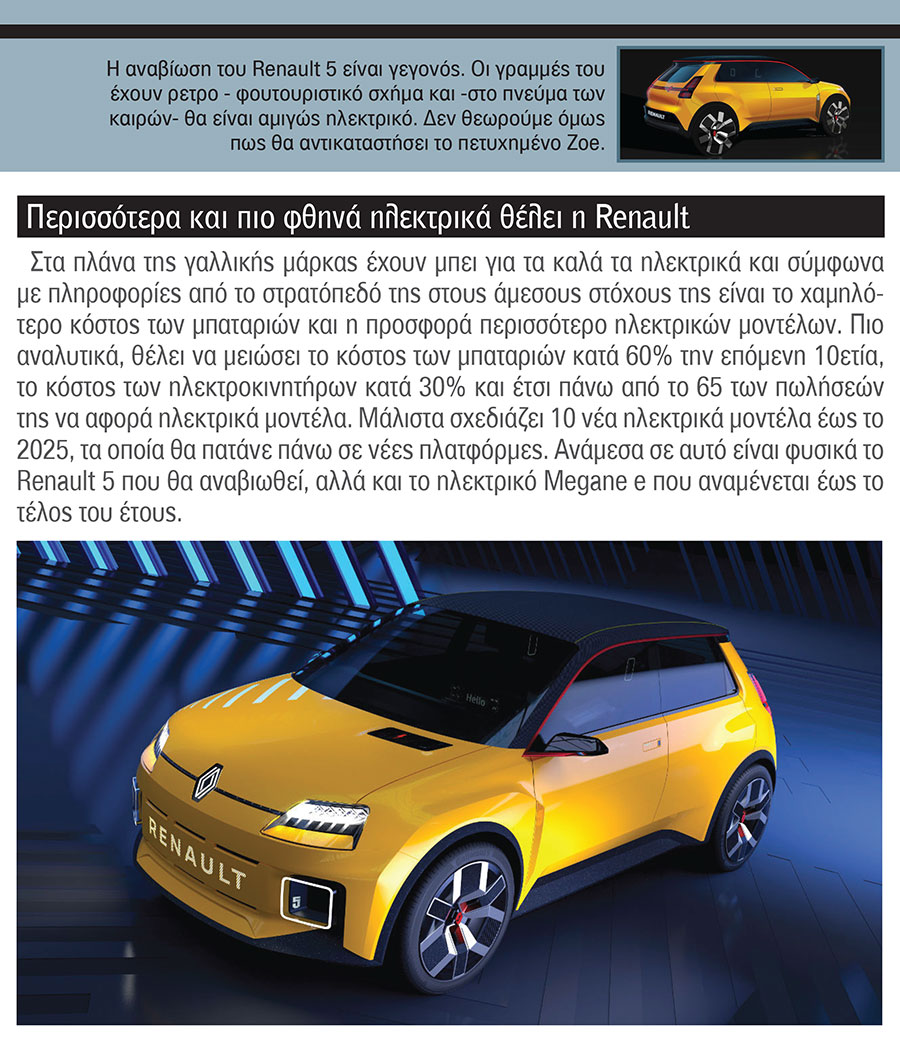 Η αναβίωση του Renault 5 είναι γεγονός. Οι γραμμές του έχουν ρετρο - φουτουριστικό σχήμα και -στο πνεύμα των καιρών- θα είναι αμιγώς ηλεκτρικό. Δεν θεωρούμε όμως πως θα αντικαταστήσει το πετυχημένο Zoe.

RENAULT

Περισσότερα και πιο φθηνά ηλεκτρικά θέλει η Renault

Στα πλάνα της γαλλικής μάρκας έχουν μπει για τα καλά τα ηλεκτρικά και σύμφωνα με πληροφορίες από το στρατόπεδό της στους άμεσους στόχους της είναι το χαμηλότερο κόστος των μπαταριών και η προσφορά περισσότερο ηλεκτρικών μοντέλων. Πιο αναλυτικά, θέλει να μειώσει το κόστος των μπαταριών κατά 60% την επόμενη 10ετία, το κόστος των ηλεκτροκινητήρων κατά 30% και έτσι πάνω από το 65 των πωλήσεών της να αφορά ηλεκτρικά μοντέλα. Μάλιστα σχεδιάζει 10 νέα ηλεκτρικά μοντέλα έως το 2025, τα οποία θα πατάνε πάνω σε νέες πλατφόρμες. Ανάμεσα σε αυτό είναι φυσικά το Renault 5 που θα αναβιωθεί, αλλά και το ηλεκτρικό Megane e που αναμένεται έως το τέλος του έτους.

Hello

RENAULT

5